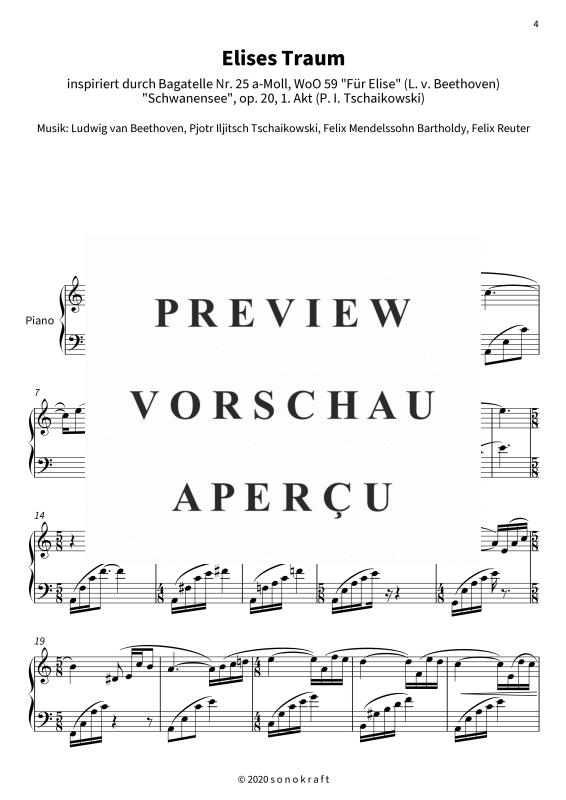 4

Elises Traum

inspiriert durch Bagatelle Nr. 25 a-Moll, WoO 59 "Für Elise" (L. v. Beethoven)
"Schwanensee", op. 20, 1. Akt (P. I. Tschaikowski)

Musik: Ludwig van Beethoven, Pjotr Iljitsch Tschaikowski, Felix Mendelssohn Bartholdy, Felix Reuter

Piano

PREVIEW
VORSCHAU
APERÇU

7

14

19

© 2020 sonokraft